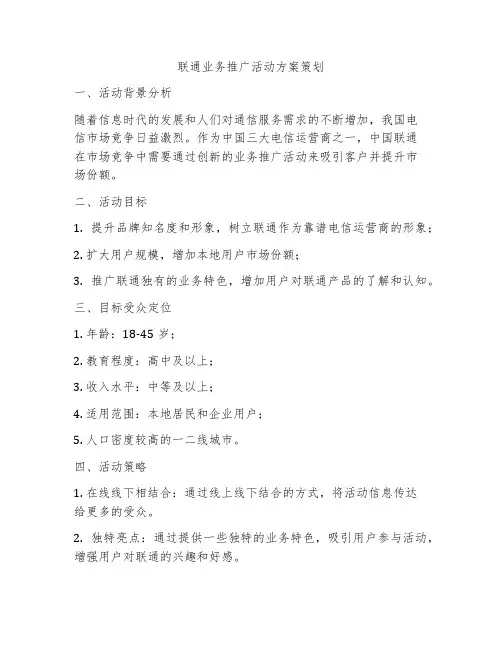 联通业务推广活动方案策划

一、活动背景分析

随着信息时代的发展和人们对通信服务需求的不断增加，我国电信市场竞争日益激烈。作为中国三大电信运营商之一，中国联通在市场竞争中需要通过创新的业务推广活动来吸引客户并提升市场份额。

二、活动目标

1. 提升品牌知名度和形象，树立联通作为靠谱电信运营商的形象；

2. 扩大用户规模，增加本地用户市场份额；

3. 推广联通独有的业务特色，增加用户对联通产品的了解和认知。

三、目标受众定位

1. 年龄：18-45 岁；

2. 教育程度：高中及以上；

3. 收入水平：中等及以上；

4. 适用范围：本地居民和企业用户；

5. 人口密度较高的一二线城市。

四、活动策略

1. 在线线下相结合：通过线上线下结合的方式，将活动信息传达给更多的受众。

2. 独特亮点：通过提供一些独特的业务特色，吸引用户参与活动，增强用户对联通的兴趣和好感。